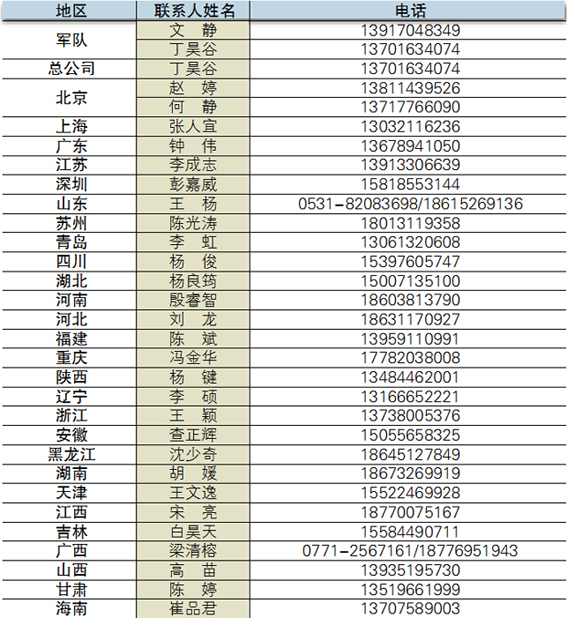 | 地区 | 联系人姓名 | 电话 |
|---|---|---|
| 军队 | 文 静 | 13917048349 |
|  | 丁昊谷 | 13701634074 |
| 总公司 | 丁昊谷 | 13701634074 |
| 北京 | 赵 婷 | 13811439526 |
|  | 何 静 | 13717766090 |
| 上海 | 张人宜 | 13032116236 |
| 广东 | 钟 伟 | 13678941050 |
| 江苏 | 李成志 | 13913306639 |
| 深圳 | 彭嘉威 | 15818553144 |
| 山东 | 王 杨 | 0531-82083698/18615269136 |
| 苏州 | 陈光涛 | 18013119358 |
| 青岛 | 李 虹 | 13061320608 |
| 四川 | 杨 俊 | 15397605747 |
| 湖北 | 杨良筠 | 15007135100 |
| 河南 | 殷睿智 | 18603813790 |
| 河北 | 刘 龙 | 18631170927 |
| 福建 | 陈 斌 | 13959110991 |
| 重庆 | 冯金华 | 17782038008 |
| 陕西 | 杨 键 | 13484462001 |
| 辽宁 | 李 硕 | 13166652221 |
| 浙江 | 王 颖 | 13738005376 |
| 安徽 | 查正辉 | 15055658325 |
| 黑龙江 | 沈少奇 | 18645127849 |
| 湖南 | 胡 媛 | 18673269919 |
| 天津 | 王文逸 | 15522469928 |
| 江西 | 宋 亮 | 18770075167 |
| 吉林 | 白昊天 | 15584490711 |
| 广西 | 梁清榕 | 0771-2567161/18776951943 |
| 山西 | 高 苗 | 13935195730 |
| 甘肃 | 陈 婷 | 13519661999 |
| 海南 | 崔品君 | 13707589003 |